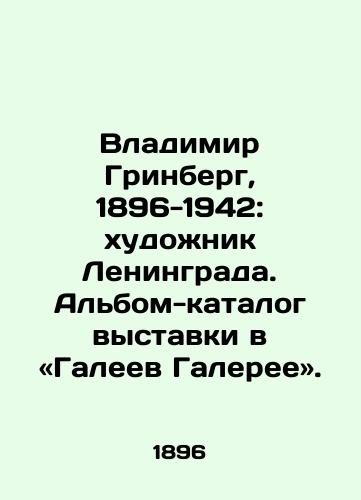 Владимир Гринберг, 1896-1942: художник Ленинграда. Альбом-каталог выставки в «Галеев Галерее».

1896